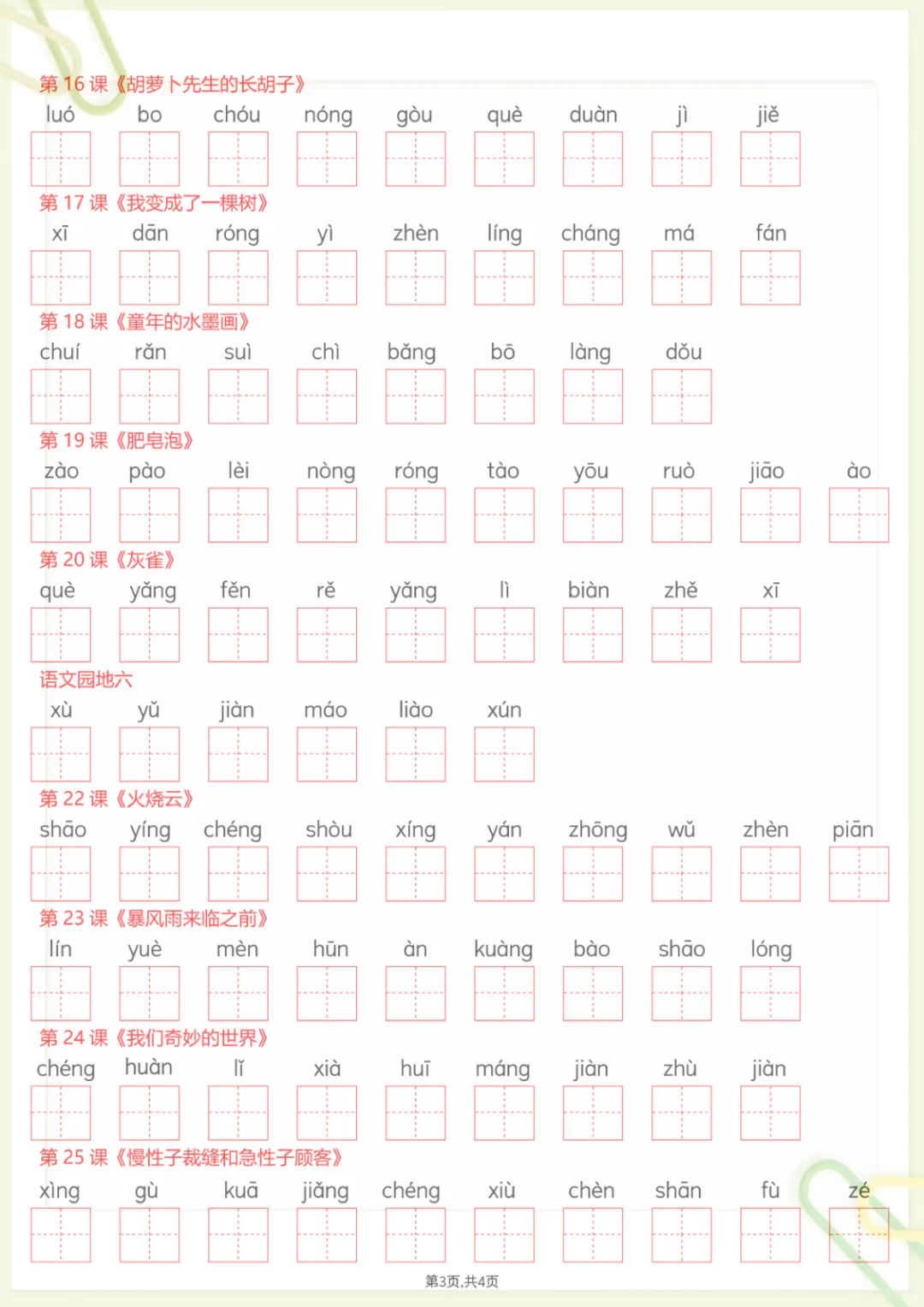 第16课《胡萝卜先生的长胡子》
luó bo chóu nóng gòu què duàn jì jiě

第17课《我变成了一棵树》
xī dān róng yì zhèn líng cháng má fán

第18课《童年的水墨画》
chuí rǎn suì chì bǎng bō làng dǒu

第19课《肥皂泡》
zào pào lèi nòng róng tào yōu ruò jiāo ào

第20课《灰雀》
què yǎng fěn rě yǎng lì biàn zhě xī

语文园地六
xù yǔ jiàn máo liào xún

第22课《火烧云》
shāo yíng chéng shòu xíng yán zhōng wǔ zhèn piān

第23课《暴风雨来临之前》
lín yuè mèn hūn àn kuàng bào shāo lóng

第24课《我们奇妙的世界》
chéng huàn lǐ xià huī máng jiàn zhù jiàn

第25课《慢性子裁缝和急性子顾客》
xìng gù kuā jiǎng chéng xiù chèn shān fù zé

第3页,共4页